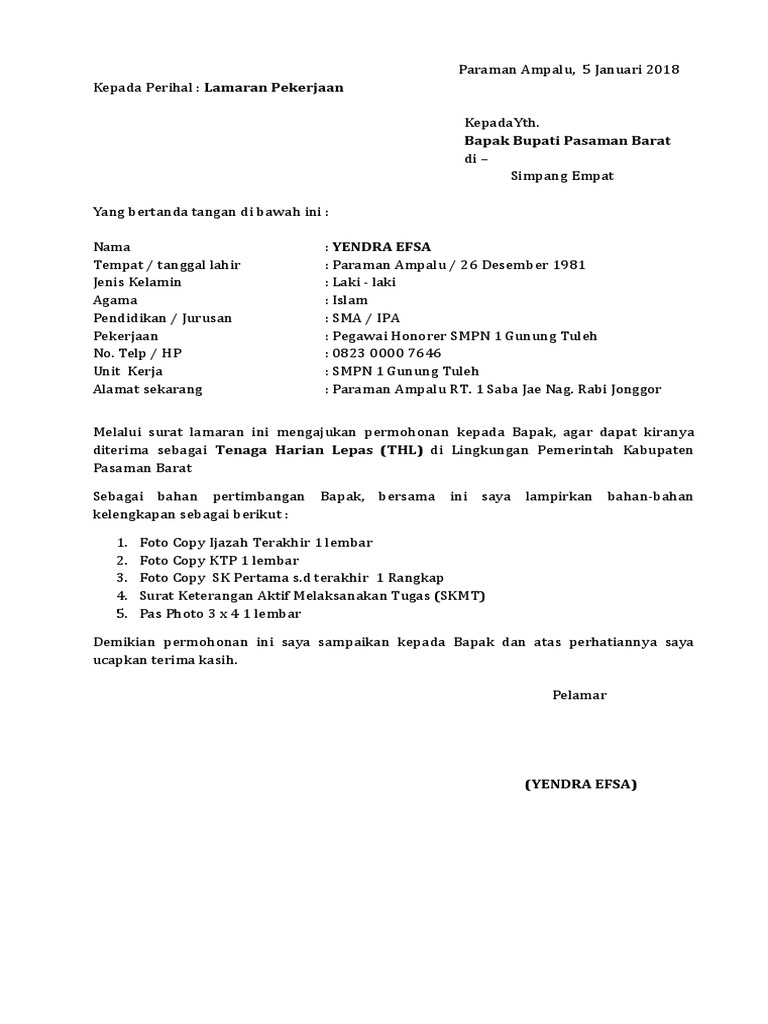 Paraman Ampalu, 5 Januari 2018

Kepada Perihal : Lamaran Pekerjaan

KepadaYth.
Bapak Bupati Pasaman Barat
di –
Simpang Empat

Yang bertanda tangan di bawah ini :

Nama : YENDRA EFSA
Tempat / tanggal lahir : Paraman Ampalu / 26 Desember 1981
Jenis Kelamin : Laki - laki
Agama : Islam
Pendidikan / Jurusan : SMA / IPA
Pekerjaan : Pegawai Honorer SMPN 1 Gunung Tuleh
No. Telp / HP : 0823 0000 7646
Unit Kerja : SMPN 1 Gunung Tuleh
Alamat sekarang : Paraman Ampalu RT. 1 Saba Jae Nag. Rabi Jonggor

Melalui surat lamaran ini mengajukan permohonan kepada Bapak, agar dapat kiranya diterima sebagai Tenaga Harian Lepas (THL) di Lingkungan Pemerintah Kabupaten Pasaman Barat

Sebagai bahan pertimbangan Bapak, bersama ini saya lampirkan bahan-bahan kelengkapan sebagai berikut :

1. Foto Copy Ijazah Terakhir 1 lembar
2. Foto Copy KTP 1 lembar
3. Foto Copy SK Pertama s.d terakhir 1 Rangkap
4. Surat Keterangan Aktif Melaksanakan Tugas (SKMT)
5. Pas Photo 3 x 4 1 lembar

Demikian permohonan ini saya sampaikan kepada Bapak dan atas perhatiannya saya ucapkan terima kasih.

Pelamar

(YENDRA EFSA)